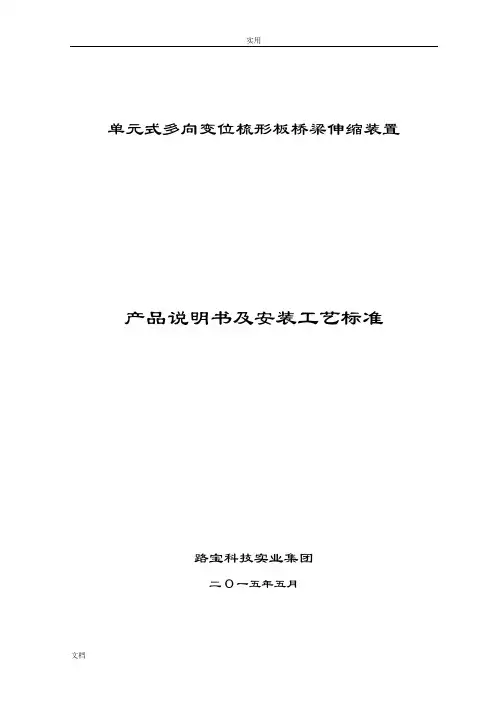 实用

单元式多向变位梳形板桥梁伸缩装置

产品说明书及安装工艺标准

路宝科技实业集团

二〇一五年五月

文档